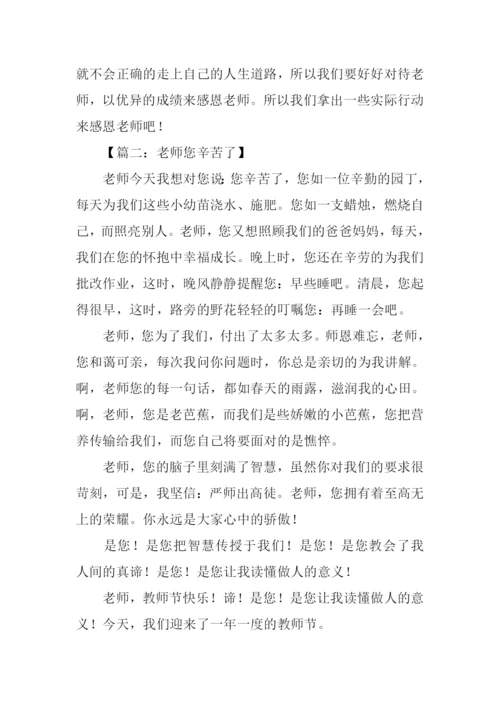 就不会正确的走上自己的人生道路，所以我们要好好对待老师，以优异的成绩来感恩老师。所以我们拿出一些实际行动来感恩老师吧！

【篇二：老师您辛苦了】

老师今天我想对您说:您辛苦了，您如一位辛勤的园丁，每天为我们这些小幼苗浇水、施肥。您如一支蜡烛，燃烧自己，而照亮别人。老师，您又想照顾我们的爸爸妈妈，每天，我们在您的怀抱中幸福成长。晚上时，您还在辛劳的为我们批改作业，这时，晚风静静提醒您：早些睡吧。清晨，您起得很早，这时，路旁的野花轻轻的叮嘱您：再睡一会吧。

老师，您为了我们，付出了太多太多。师恩难忘，老师，您和蔼可亲，每次我问你问题时，你总是亲切的为我讲解。啊，老师您的每一句话，都如春天的雨露，滋润我的心田。啊，老师，您是老芭蕉，而我们是些娇嫩的小芭蕉，您把营养传输给我们，而您自己将要面对的是憔悴。

老师，您的脑子里刻满了智慧，虽然你对我们的要求很苛刻，可是，我坚信：严师出高徒。老师，您拥有着至高无上的荣耀。你永远是大家心中的骄傲！

是您！是您把智慧传授于我们！是您！是您教会了我人间的真谛！是您！是您让我读懂做人的意义！

老师，教师节快乐！谛！是您！是您让我读懂做人的意义！今天，我们迎来了一年一度的教师节。